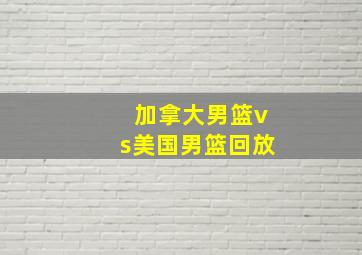 加拿大男篮vs美国男篮回放